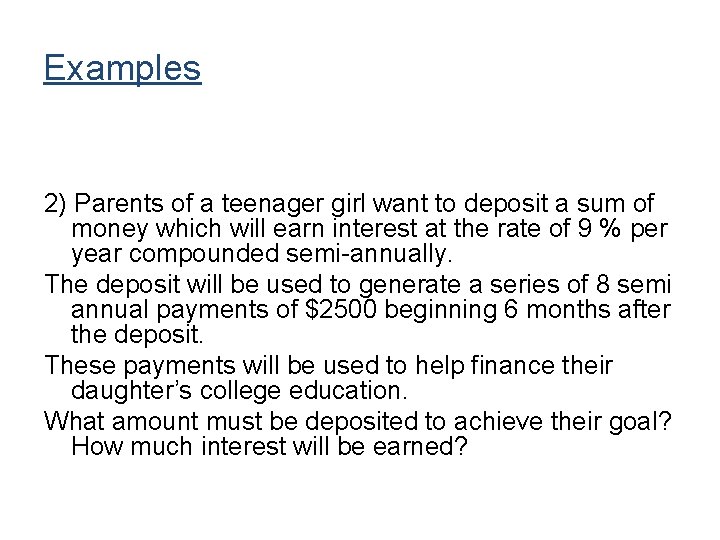 Examples

2) Parents of a teenager girl want to deposit a sum of money which will earn interest at the rate of 9 % per year compounded semi-annually.

The deposit will be used to generate a series of 8 semi annual payments of $2500 beginning 6 months after the deposit.

These payments will be used to help finance their daughter's college education.

What amount must be deposited to achieve their goal? How much interest will be earned?